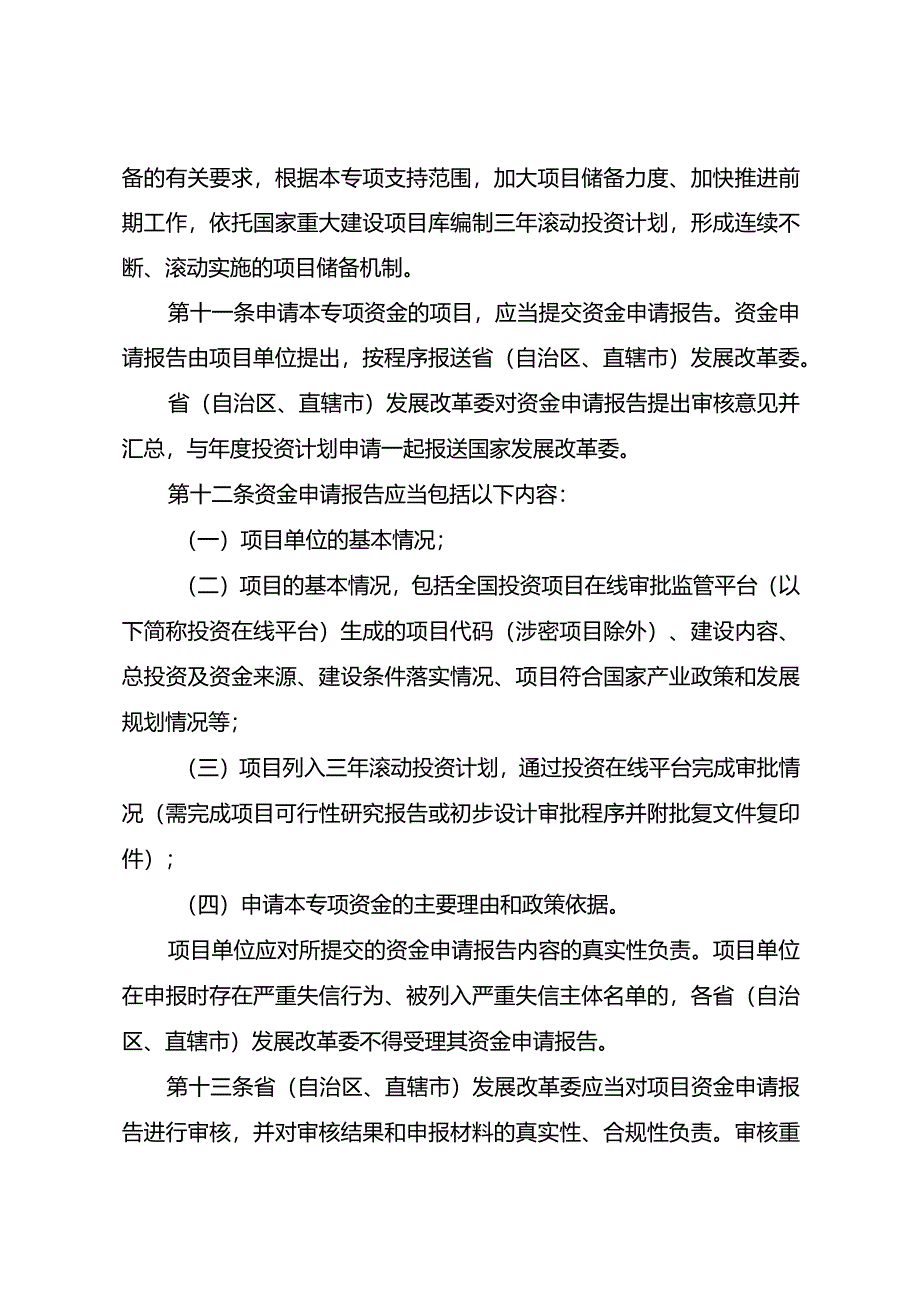 备的有关要求，根据本专项支持范围，加大项目储备力度、加快推进前期工作，依托国家重大建设项目库编制三年滚动投资计划，形成连续不断、滚动实施的项目储备机制。

第十一条申请本专项资金的项目，应当提交资金申请报告。资金申请报告由项目单位提出，按程序报送省（自治区、直辖市）发展改革委。

省（自治区、直辖市）发展改革委对资金申请报告提出审核意见并汇总，与年度投资计划申请一起报送国家发展改革委。

第十二条资金申请报告应当包括以下内容：

（一）项目单位的基本情况；

（二）项目的基本情况，包括全国投资项目在线审批监管平台（以下简称投资在线平台）生成的项目代码（涉密项目除外）、建设内容、总投资及资金来源、建设条件落实情况、项目符合国家产业政策和发展规划情况等；

（三）项目列入三年滚动投资计划，通过投资在线平台完成审批情况（需完成项目可行性研究报告或初步设计审批程序并附批复文件复印件）；

（四）申请本专项资金的主要理由和政策依据。

项目单位应对所提交的资金申请报告内容的真实性负责。项目单位在申报时存在严重失信行为、被列入严重失信主体名单的，各省（自治区、直辖市）发展改革委不得受理其资金申请报告。

第十三条省（自治区、直辖市）发展改革委应当对项目资金申请报告进行审核，并对审核结果和申报材料的真实性、合规性负责。审核重